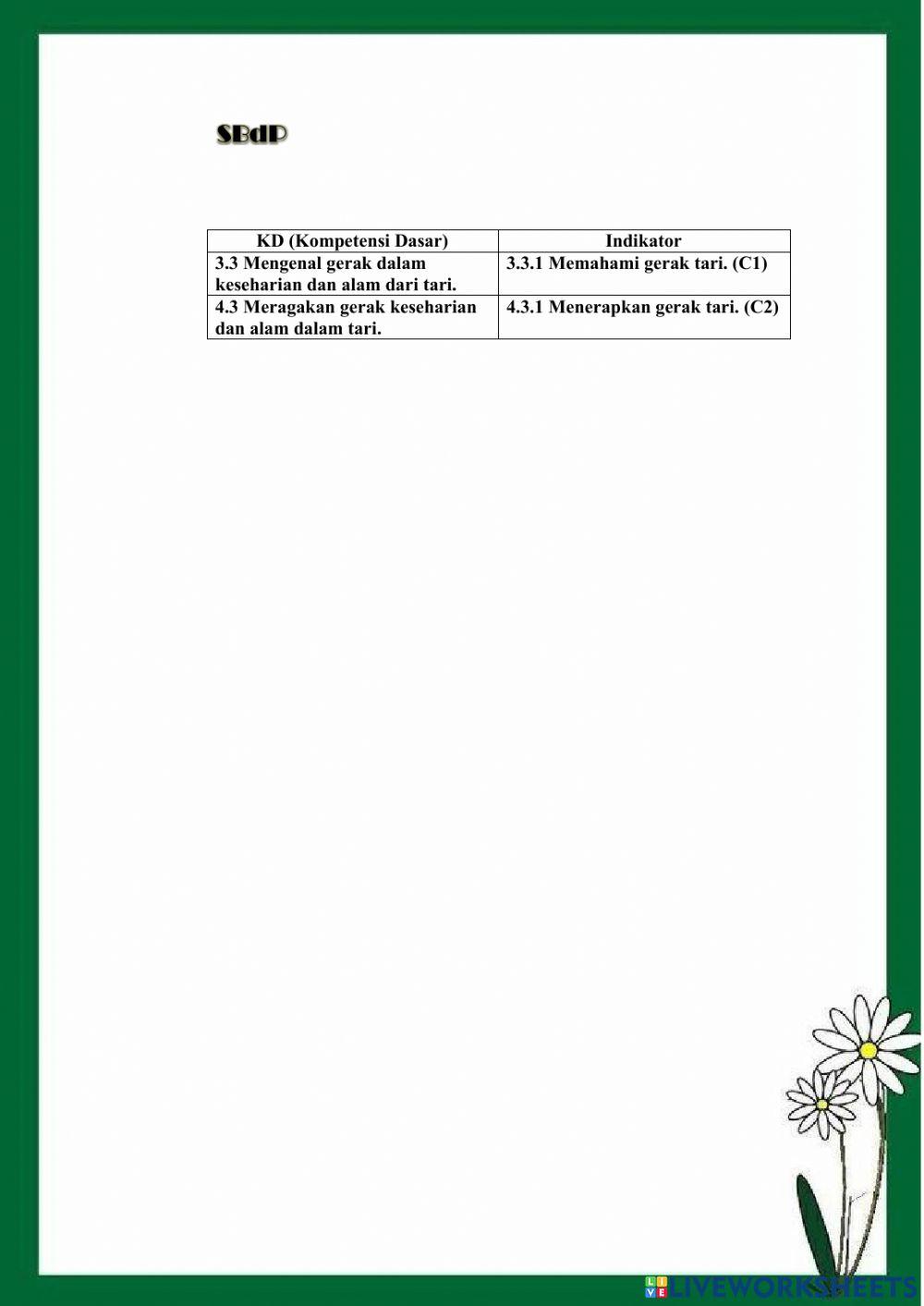 SBdP

| KD (Kompetensi Dasar) | Indikator |
|---|---|
| 3.3 Mengenal gerak dalam keseharian dan alam dari tari. | 3.3.1 Memahami gerak tari. (C1) |
| 4.3 Meragakan gerak keseharian dan alam dalam tari. | 4.3.1 Menerapkan gerak tari. (C2) |

LIVEWORKSHEETS